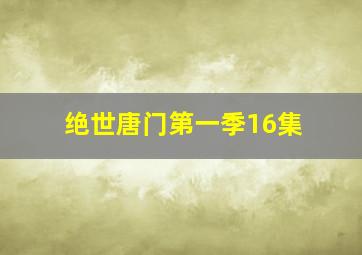 绝世唐门第一季16集